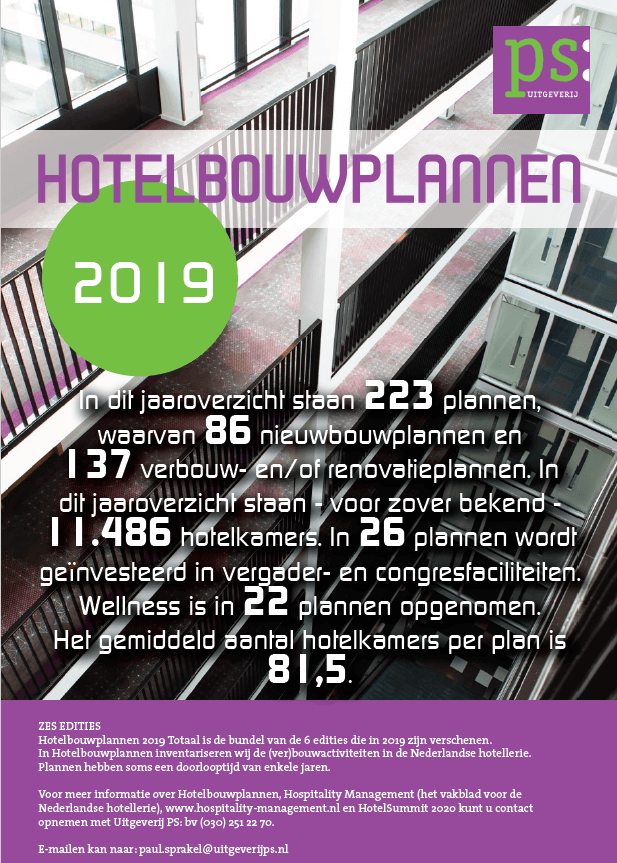 ps:
UITGEVERIJ

HOTELBOUWPLANNEN

2019

In dit jaaroverzicht staan 223 plannen, waarvan 86 nieuwbouwplannen en 137 verbouw- en/of renovatieplannen. In dit jaaroverzicht staan - voor zover bekend - 11.486 hotelkamers. In 26 plannen wordt geïnvesteerd in vergader- en congresfaciliteiten. Wellness is in 22 plannen opgenomen. Het gemiddeld aantal hotelkamers per plan is 81,5.

ZES EDITIES
Hotelbouwplannen 2019 Totaal is de bundel van de 6 edities die in 2019 zijn verschenen.
In Hotelbouwplannen inventariseren wij de (ver)bouwactiviteiten in de Nederlandse hotellerie.
Plannen hebben soms een doorlooptijd van enkele jaren.

Voor meer informatie over Hotelbouwplannen, Hospitality Management (het vakblad voor de Nederlandse hotellerie), www.hospitality-management.nl en HotelSummit 2020 kunt u contact opnemen met Uitgeverij PS: bv (030) 251 22 70.

E-mailen kan naar: paul.sprakel@uitgeverijps.nl